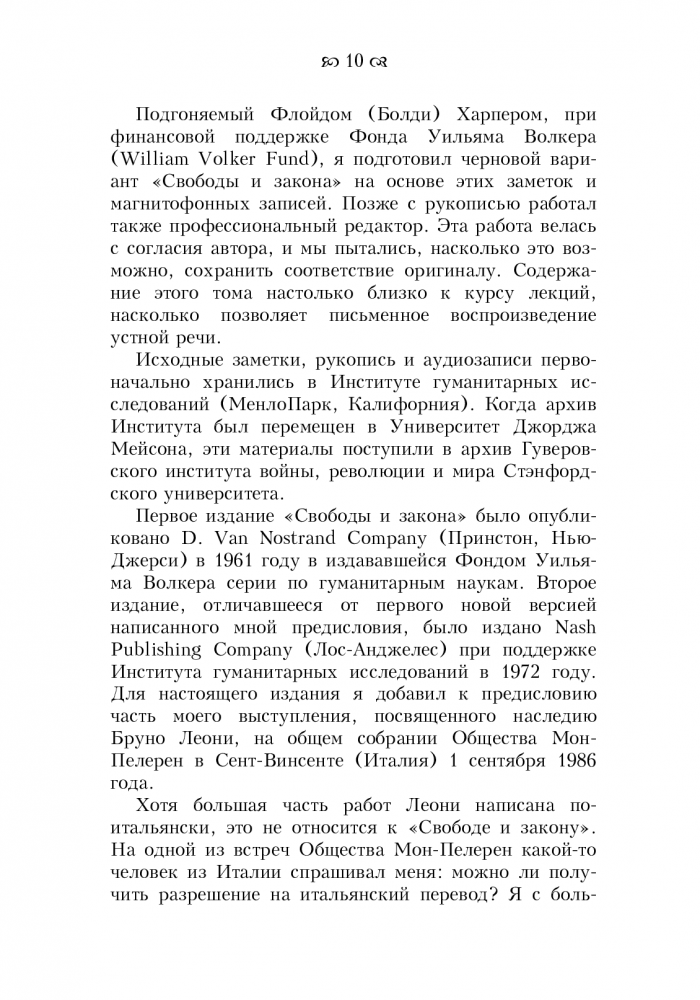 10

Подгоняемый Флойдом (Болди) Харпером, при финансовой поддержке Фонда Уильяма Волкера (William Volker Fund), я подготовил черновой вариант «Свободы и закона» на основе этих заметок и магнитофонных записей. Позже с рукописью работал также профессиональный редактор. Эта работа велась с согласия автора, и мы пытались, насколько это возможно, сохранить соответствие оригиналу. Содержание этого тома настолько близко к курсу лекций, насколько позволяет письменное воспроизведение устной речи.

Исходные заметки, рукопись и аудиозаписи первоначально хранились в Институте гуманитарных исследований (МенлоПарк, Калифорния). Когда архив Института был перемещен в Университет Джорджа Мейсона, эти материалы поступили в архив Гуверовского института войны, революции и мира Стэнфордского университета.

Первое издание «Свободы и закона» было опубликовано D. Van Nostrand Company (Принстон, Нью-Джерси) в 1961 году в издававшейся Фондом Уильяма Волкера серии по гуманитарным наукам. Второе издание, отличавшееся от первого новой версией написанного мной предисловия, было издано Nash Publishing Company (Лос-Анджелес) при поддержке Института гуманитарных исследований в 1972 году. Для настоящего издания я добавил к предисловию часть моего выступления, посвященного наследию Бруно Леони, на общем собрании Общества Мон-Пелерен в Сент-Винсенте (Италия) 1 сентября 1986 года.

Хотя большая часть работ Леони написана по-итальянски, это не относится к «Свободе и закону». На одной из встреч Общества Мон-Пелерен какой-то человек из Италии спрашивал меня: можно ли получить разрешение на итальянский перевод? Я с боль-